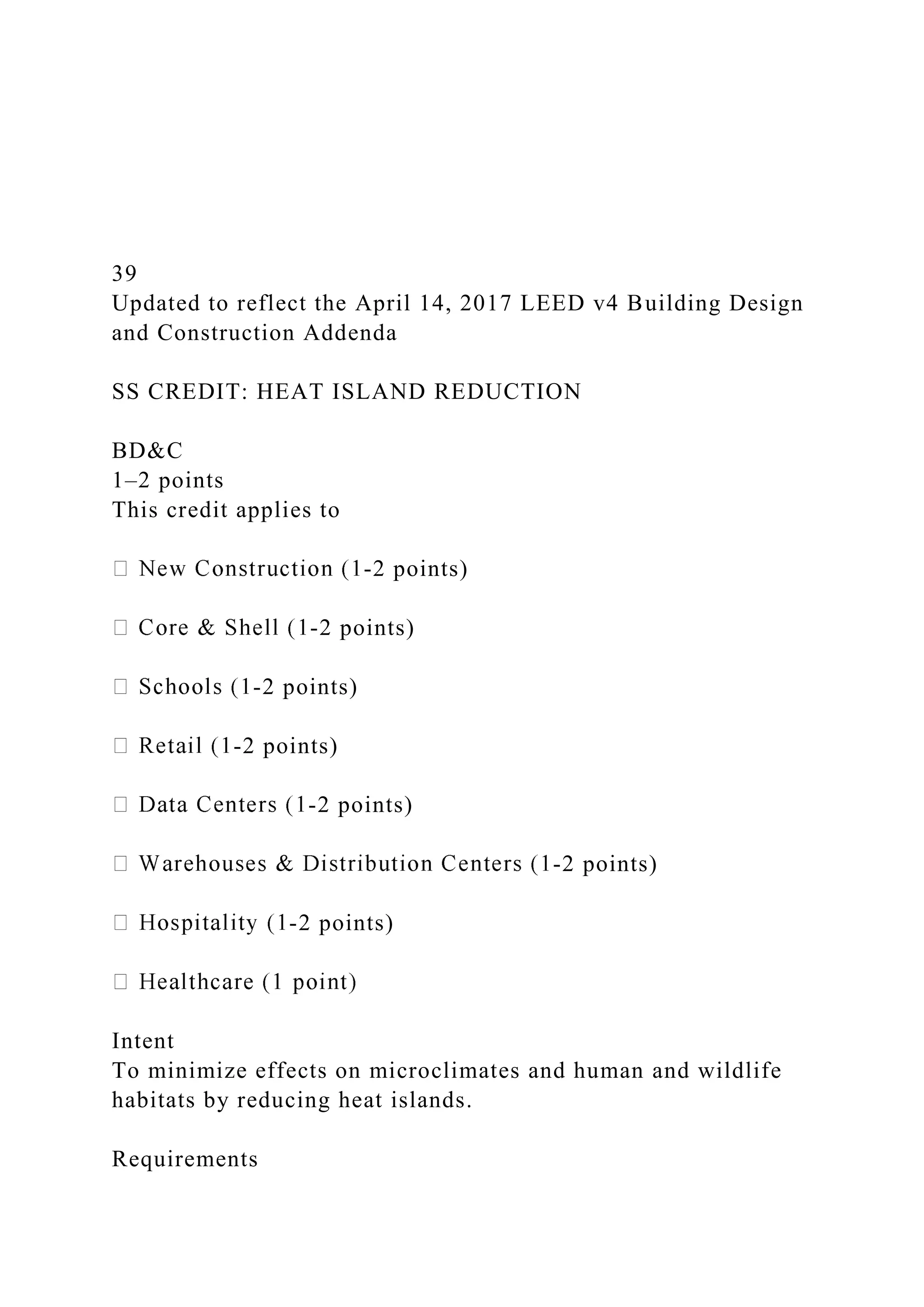 39
Updated to reflect the April 14, 2017 LEED v4 Building Design and Construction Addenda

SS CREDIT: HEAT ISLAND REDUCTION

BD&C
1–2 points
This credit applies to

 New Construction (1-2 points)

 Core & Shell (1-2 points)

 Schools (1-2 points)

 Retail (1-2 points)

 Data Centers (1-2 points)

 Warehouses & Distribution Centers (1-2 points)

 Hospitality (1-2 points)

 Healthcare (1 point)

Intent
To minimize effects on microclimates and human and wildlife habitats by reducing heat islands.

Requirements